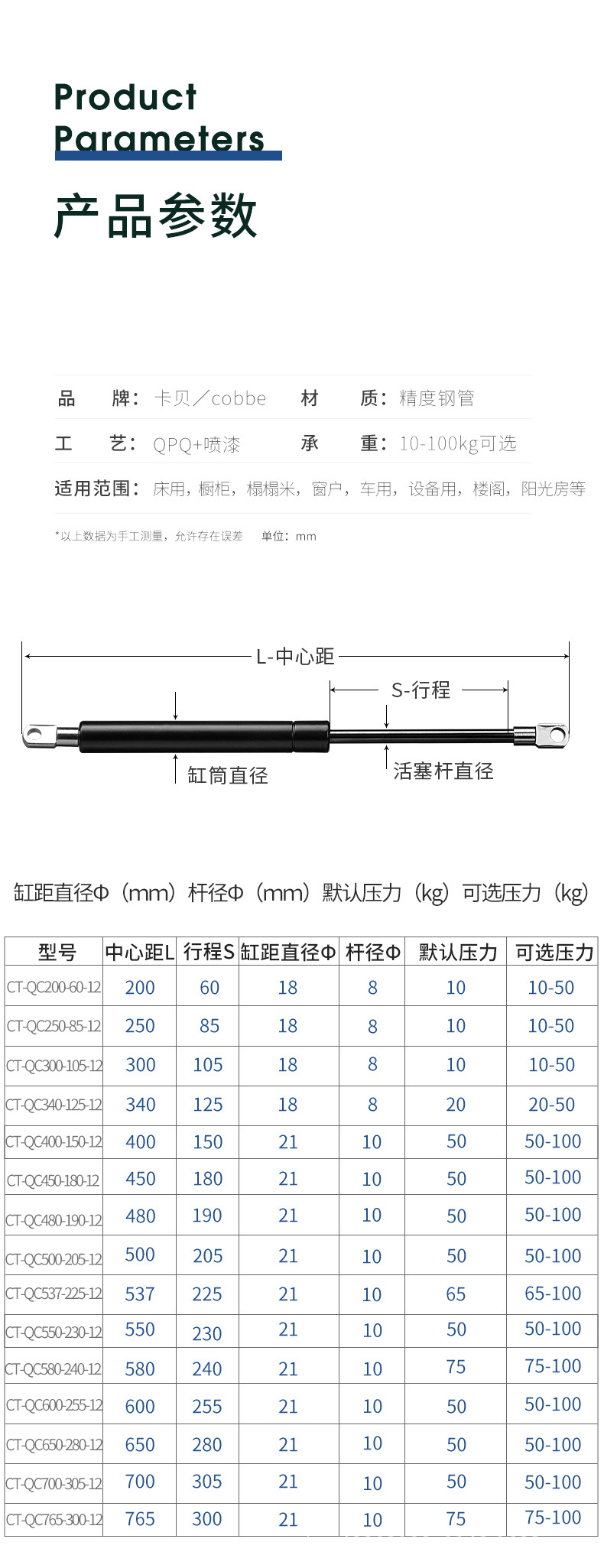 Product Parameters

产品参数

品 牌：卡贝／cobbe 材 质：精度钢管

工 艺：QPQ+喷漆 承 重：10-100kg可选

适用范围：床用，橱柜，榻榻米，窗户，车用，设备用，楼阁，阳光房等

*以上数据为手工测量，允许存在误差 单位：mm

L-中心距

S-行程

缸筒直径

活塞杆直径

缸距直径Φ（mm）杆径Φ（mm）默认压力（kg）可选压力（kg）

| 型号 | 中心距L | 行程S | 缸距直径Φ | 杆径Φ | 默认压力 | 可选压力 |
|---|---|---|---|---|---|---|
| CT-QC200-60-12 | 200 | 60 | 18 | 8 | 10 | 10-50 |
| CT-QC250-85-12 | 250 | 85 | 18 | 8 | 10 | 10-50 |
| CT-QC300-105-12 | 300 | 105 | 18 | 8 | 10 | 10-50 |
| CT-QC340-125-12 | 340 | 125 | 18 | 8 | 20 | 20-50 |
| CT-QC400-150-12 | 400 | 150 | 21 | 10 | 50 | 50-100 |
| CT-QC450-180-12 | 450 | 180 | 21 | 10 | 50 | 50-100 |
| CT-QC480-190-12 | 480 | 190 | 21 | 10 | 50 | 50-100 |
| CT-QC500-205-12 | 500 | 205 | 21 | 10 | 50 | 50-100 |
| CT-QC537-225-12 | 537 | 225 | 21 | 10 | 65 | 65-100 |
| CT-QC550-230-12 | 550 | 230 | 21 | 10 | 50 | 50-100 |
| CT-QC580-240-12 | 580 | 240 | 21 | 10 | 75 | 75-100 |
| CT-QC600-255-12 | 600 | 255 | 21 | 10 | 50 | 50-100 |
| CT-QC650-280-12 | 650 | 280 | 21 | 10 | 50 | 50-100 |
| CT-QC700-305-12 | 700 | 305 | 21 | 10 | 50 | 50-100 |
| CT-QC765-300-12 | 765 | 300 | 21 | 10 | 75 | 75-100 |